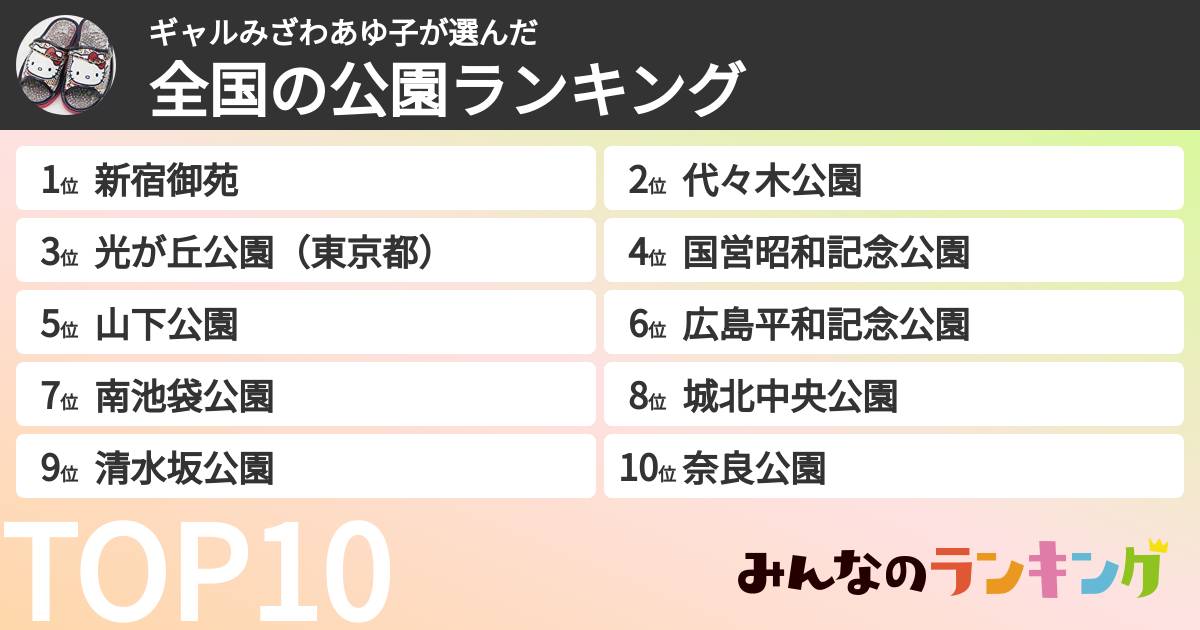 ギャルみざわあゆ子が選んだ
全国の公園ランキング

1位 新宿御苑
2位 代々木公園
3位 光が丘公園（東京都）
4位 国営昭和記念公園
5位 山下公園
6位 広島平和記念公園
7位 南池袋公園
8位 城北中央公園
9位 清水坂公園
10位 奈良公園

TOP10

みんなのランキング